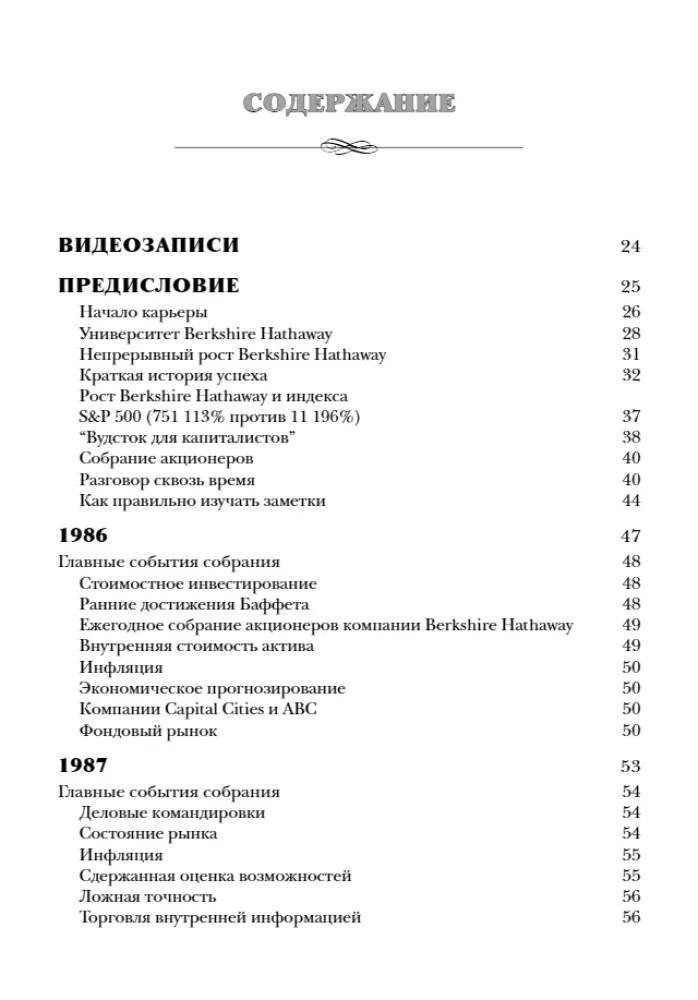 СОДЕРЖАНИЕ

ВИДЕОЗАПИСИ 24

ПРЕДИСЛОВИЕ 25
Начало карьеры 26
Университет Berkshire Hathaway 28
Непрерывный рост Berkshire Hathaway 31
Краткая история успеха 32
Рост Berkshire Hathaway и индекса S&P 500 (751 113% против 11 196%) 37
"Вудсток для капиталистов" 38
Собрание акционеров 40
Разговор сквозь время 40
Как правильно изучать заметки 44

1986 47
Главные события собрания 48
Стоимостное инвестирование 48
Ранние достижения Баффета 48
Ежегодное собрание акционеров компании Berkshire Hathaway 49
Внутренняя стоимость актива 49
Инфляция 50
Экономическое прогнозирование 50
Компании Capital Cities и ABC 50
Фондовый рынок 50

1987 53
Главные события собрания 54
Деловые командировки 54
Состояние рынка 54
Инфляция 55
Сдержанная оценка возможностей 55
Ложная точность 56
Торговля внутренней информацией 56